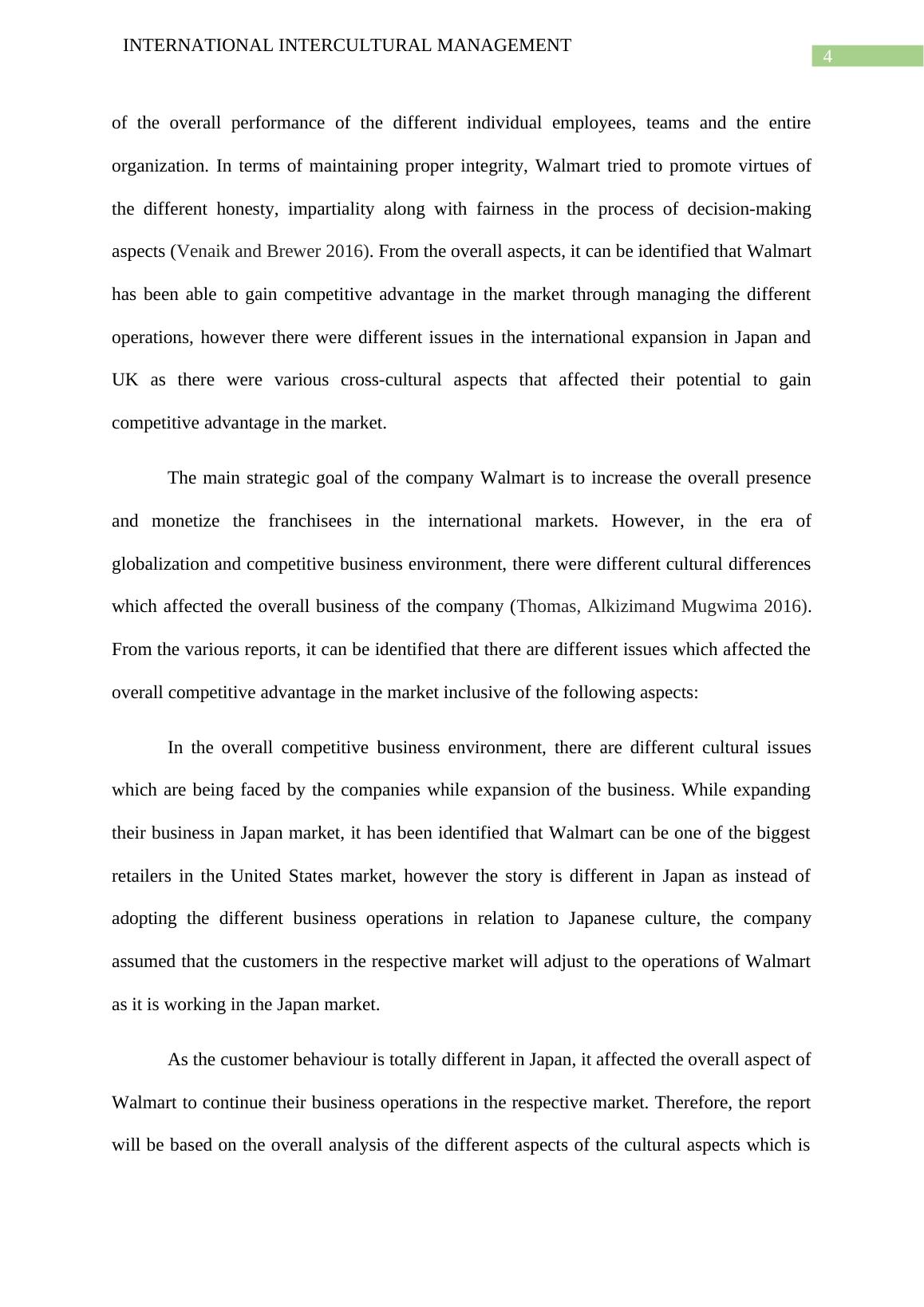 INTERNATIONAL INTERCULTURAL MANAGEMENT

4

of the overall performance of the different individual employees, teams and the entire organization. In terms of maintaining proper integrity, Walmart tried to promote virtues of the different honesty, impartiality along with fairness in the process of decision-making aspects (Venaik and Brewer 2016). From the overall aspects, it can be identified that Walmart has been able to gain competitive advantage in the market through managing the different operations, however there were different issues in the international expansion in Japan and UK as there were various cross-cultural aspects that affected their potential to gain competitive advantage in the market.

The main strategic goal of the company Walmart is to increase the overall presence and monetize the franchisees in the international markets. However, in the era of globalization and competitive business environment, there were different cultural differences which affected the overall business of the company (Thomas, Alkizimand Mugwima 2016). From the various reports, it can be identified that there are different issues which affected the overall competitive advantage in the market inclusive of the following aspects:

In the overall competitive business environment, there are different cultural issues which are being faced by the companies while expansion of the business. While expanding their business in Japan market, it has been identified that Walmart can be one of the biggest retailers in the United States market, however the story is different in Japan as instead of adopting the different business operations in relation to Japanese culture, the company assumed that the customers in the respective market will adjust to the operations of Walmart as it is working in the Japan market.

As the customer behaviour is totally different in Japan, it affected the overall aspect of Walmart to continue their business operations in the respective market. Therefore, the report will be based on the overall analysis of the different aspects of the cultural aspects which is